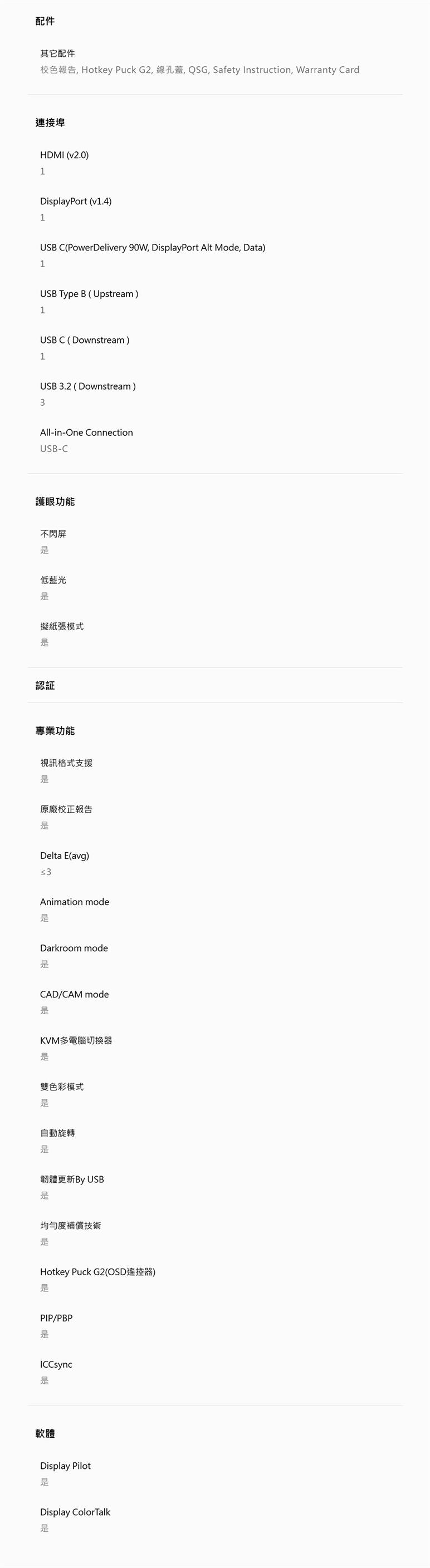 配件

其它配件
校色報告, Hotkey Puck G2, 線孔蓋, QSG, Safety Instruction, Warranty Card

連接埠

HDMI (v2.0)
1

DisplayPort (v1.4)
1

USB C(PowerDelivery 90W, DisplayPort Alt Mode, Data)
1

USB Type B ( Upstream )
1

USB C ( Downstream )
1

USB 3.2 ( Downstream )
3

All-in-One Connection
USB-C

護眼功能

不閃屏
是

低藍光
是

擬紙張模式
是

認証

專業功能

視訊格式支援
是

原廠校正報告
是

Delta E(avg)
≤3

Animation mode
是

Darkroom mode
是

CAD/CAM mode
是

KVM多電腦切換器
是

雙色彩模式
是

自動旋轉
是

韌體更新By USB
是

均勻度補償技術
是

Hotkey Puck G2(OSD遙控器)
是

PIP/PBP
是

ICCsync
是

軟體

Display Pilot
是

Display ColorTalk
是